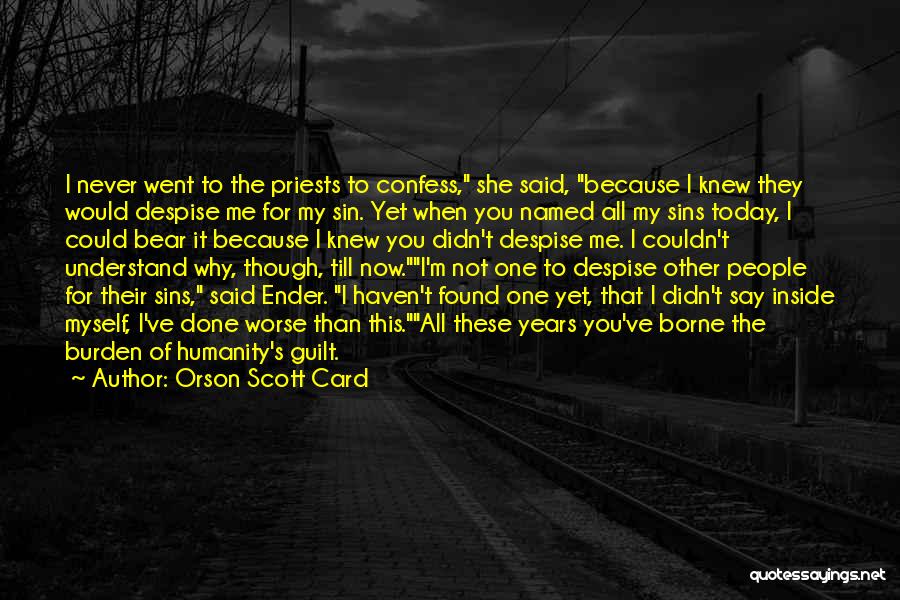 I never went to the priests to confess," she said, "because I knew they would despise me for my sin. Yet when you named all my sins today, I could bear it because I knew you didn't despise me. I couldn't understand why, though, till now.""I'm not one to despise other people for their sins," said Ender. "I haven't found one yet, that I didn't say inside myself, I've done worse than this.""All these years you've borne the burden of humanity's guilt.

~ Author: Orson Scott Card

quotessayings.net